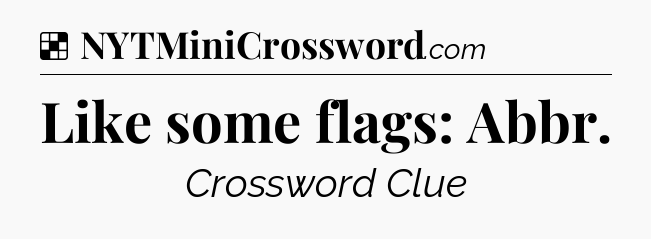 NYTMiniCrossword.com

Like some flags: Abbr.

Crossword Clue